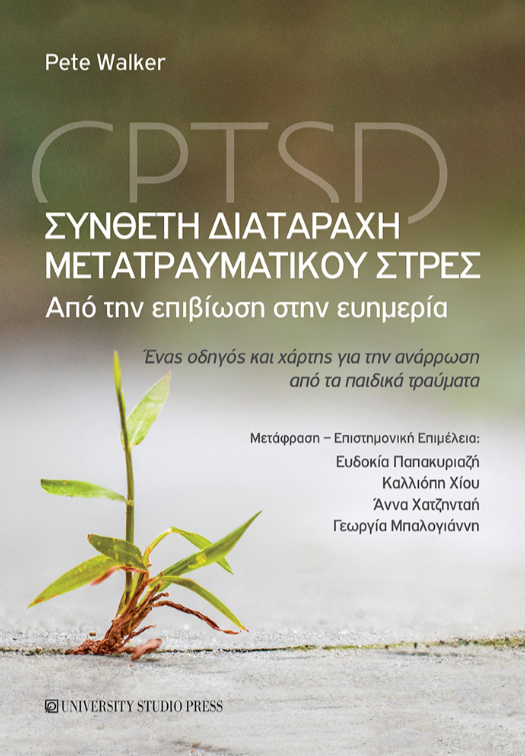 Pete Walker

CPTSD

ΣΥΝΘΕΤΗ ΔΙΑΤΑΡΑΧΗ
ΜΕΤΑΤΡΑΥΜΑΤΙΚΟΥ ΣΤΡΕΣ

Από την επιβίωση στην ευημερία

Ένας οδηγός και χάρτης για την ανάρρωση από τα παιδικά τραύματα

Μετάφραση – Επιστημονική Επιμέλεια:
Ευδοκία Παπακυριαζή
Καλλιόπη Χίου
Άννα Χατζηνταή
Γεωργία Μπαλογιάννη

UNIVERSITY STUDIO PRESS